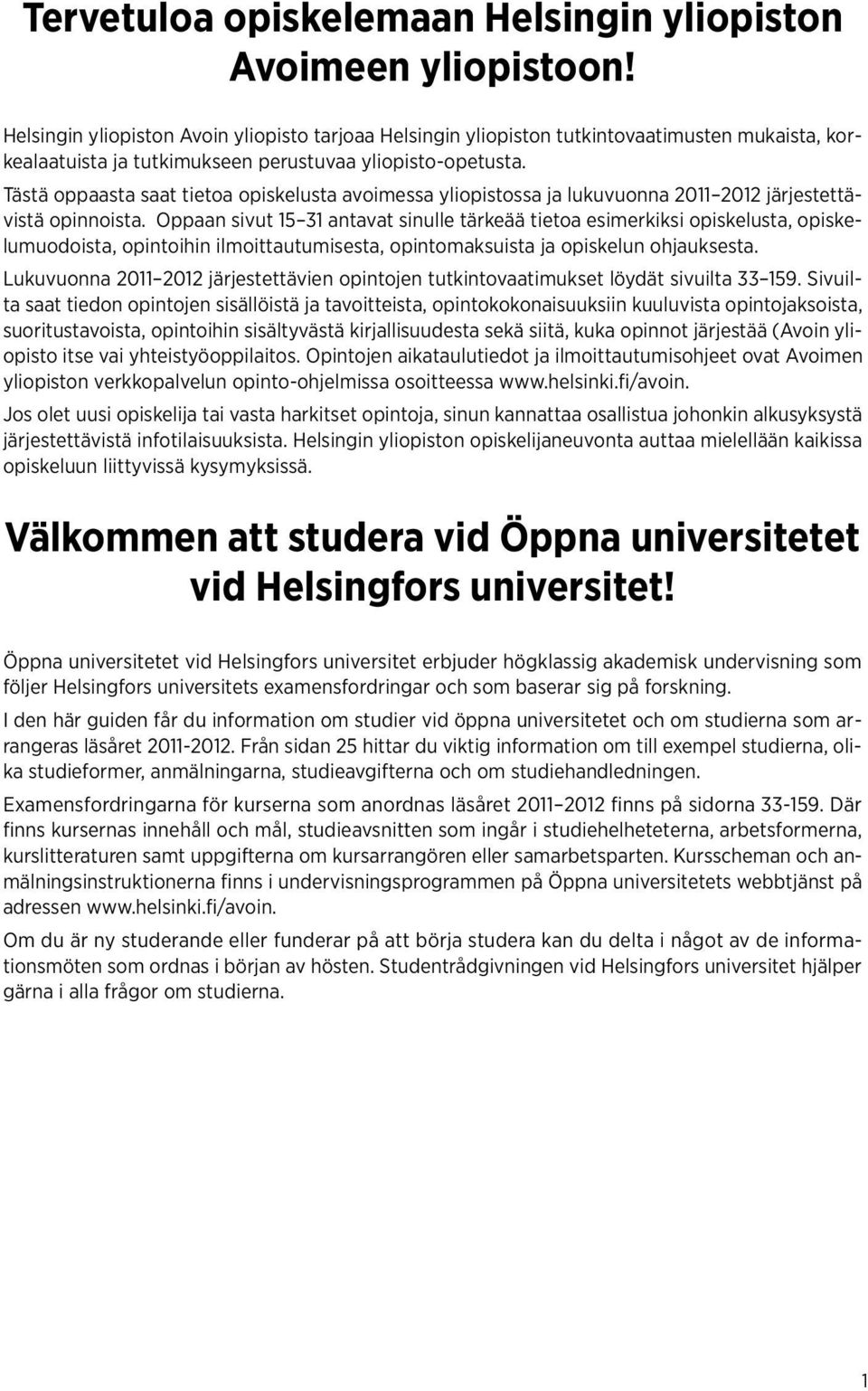 Tervetuloa opiskelemaan Helsingin yliopiston Avoimeen yliopistoon!

Helsingin yliopiston Avoin yliopisto tarjoaa Helsingin yliopiston tutkintovaatimusten mukaista, korkealaatuista ja tutkimukseen perustuvaa yliopisto-opetusta.

Tästä oppaasta saat tietoa opiskelusta avoimessa yliopistossa ja lukuvuonna 2011–2012 järjestettävistä opinnoista. Oppaan sivut 15–31 antavat sinulle tärkeää tietoa esimerkiksi opiskelusta, opiskelumuodoista, opintoihin ilmoittautumisesta, opintomaksuista ja opiskelun ohjauksesta.

Lukuvuonna 2011–2012 järjestettävien opintojen tutkintovaatimukset löydät sivuilta 33–159. Sivuilta saat tiedon opintojen sisällöistä ja tavoitteista, opintokokonaisuuksiin kuuluvista opintojaksoista, suoritustavoista, opintoihin sisältyvästä kirjallisuudesta sekä siitä, kuka opinnot järjestää (Avoin yliopisto itse vai yhteistyöoppilaitos. Opintojen aikataulutiedot ja ilmoittautumisohjeet ovat Avoimen yliopiston verkkopalvelun opinto-ohjelmissa osoitteessa www.helsinki.fi/avoin.

Jos olet uusi opiskelija tai vasta harkitset opintoja, sinun kannattaa osallistua johonkin alkusyksystä järjestettävistä infotilaisuuksista. Helsingin yliopiston opiskelijaneuvonta auttaa mielellään kaikissa opiskeluun liittyvissä kysymyksissä.

Välkommen att studera vid Öppna universitetet vid Helsingfors universitet!

Öppna universitetet vid Helsingfors universitet erbjuder högklassig akademisk undervisning som följer Helsingfors universitets examensfordringar och som baserar sig på forskning.

I den här guiden får du information om studier vid öppna universitetet och om studierna som arrangeras läsåret 2011-2012. Från sidan 25 hittar du viktig information om till exempel studierna, olika studieformer, anmälningarna, studieavgifterna och om studiehandledningen.

Examensfordringarna för kurserna som anordnas läsåret 2011–2012 finns på sidorna 33-159. Där finns kursernas innehåll och mål, studieavsnitten som ingår i studiehelheterna, arbetsformerna, kurslitteraturen samt uppgifterna om kursarrangören eller samarbetsparten. Kursscheman och anmälningsinstruktionerna finns i undervisningsprogrammen på Öppna universitetets webbtjänst på adressen www.helsinki.fi/avoin.

Om du är ny studerande eller funderar på att börja studera kan du delta i något av de informationsmöten som ordnas i början av hösten. Studentrådgivningen vid Helsingfors universitet hjälper gärna i alla frågor om studierna.

1